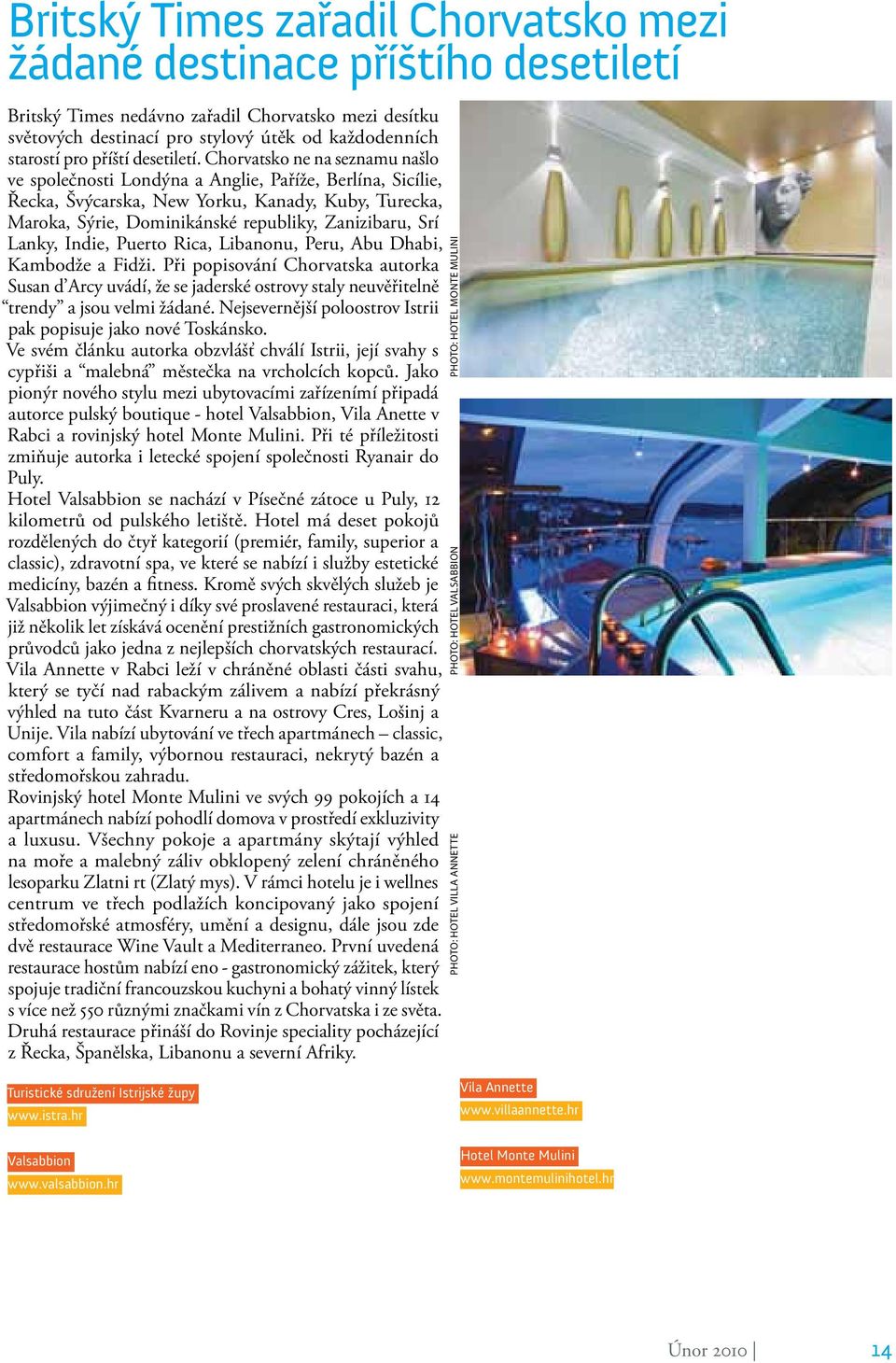 Britský Times zařadil Chorvatsko mezi žádané destinace příštího desetiletí

Britský Times nedávno zařadil Chorvatsko mezi desítku světových destinací pro stylový útěk od každodenních starostí pro příští desetiletí. Chorvatsko ne na seznamu našlo ve společnosti Londýna a Anglie, Paříže, Berlína, Sicílie, Řecka, Švýcarska, New Yorku, Kanady, Kuby, Turecka, Maroka, Sýrie, Dominikánské republiky, Zanizibaru, Srí Lanky, Indie, Puerto Rica, Libanonu, Peru, Abu Dhabi, Kambodže a Fidži. Při popisování Chorvatska autorka Susan d'Arcy uvádí, že se jaderské ostrovy staly neuvěřitelně "trendy" a jsou velmi žádané. Nejsevernější poloostrov Istrii pak popisuje jako nové Toskánsko.
Ve svém článku autorka obzvlášť chválí Istrii, její svahy s cypřiši a "malebná" městečka na vrcholcích kopců. Jako pionýr nového stylu mezi ubytovacími zařízeními připadá autorce pulský boutique - hotel Valsabbion, Vila Anette v Rabci a rovinjský hotel Monte Mulini. Při té příležitosti zmiňuje autorka i letecké spojení společnosti Ryanair do Puly.
Hotel Valsabbion se nachází v Písečné zátoce u Puly, 12 kilometrů od pulského letiště. Hotel má deset pokojů rozdělených do čtyř kategorií (premiér, family, superior a classic), zdravotní spa, ve které se nabízí i služby estetické medicíny, bazén a fitness. Kromě svých skvělých služeb je Valsabbion výjimečný i díky své proslavené restauraci, která již několik let získává ocenění prestižních gastronomických průvodců jako jedna z nejlepších chorvatských restaurací.
Vila Annette v Rabci leží v chráněné oblasti části svahu, který se tyčí nad rabackým zálivem a nabízí překrásný výhled na tuto část Kvarneru a na ostrovy Cres, Lošinj a Unije. Vila nabízí ubytování ve třech apartmánech – classic, comfort a family, výbornou restauraci, nekrytý bazén a středomořskou zahradu.
Rovinjský hotel Monte Mulini ve svých 99 pokojích a 14 apartmánech nabízí pohodlí domova v prostředí exkluzivity a luxusu. Všechny pokoje a apartmány skýtají výhled na moře a malebný záliv obklopený zelení chráněného lesoparku Zlatni rt (Zlatý mys). V rámci hotelu je i wellnes centrum ve třech podlažích koncipovaný jako spojení středomořské atmosféry, umění a designu, dále jsou zde dvě restaurace Wine Vault a Mediterraneo. První uvedená restaurace hostům nabízí eno - gastronomický zážitek, který spojuje tradiční francouzskou kuchyni a bohatý vinný lístek s více než 550 různými značkami vín z Chorvatska i ze světa. Druhá restaurace přináší do Rovinje speciality pocházející z Řecka, Španělska, Libanonu a severní Afriky.

PHOTO: HOTEL MONTE MULINI
PHOTO: HOTEL VALSABBION
PHOTO: HOTEL VILLA ANNETTE

Turistické sdružení Istrijské župy
www.istra.hr

Valsabbion
www.valsabbion.hr

Vila Annette
www.villaannette.hr

Hotel Monte Mulini
www.montemulinihotel.hr

Únor 2010 | 14